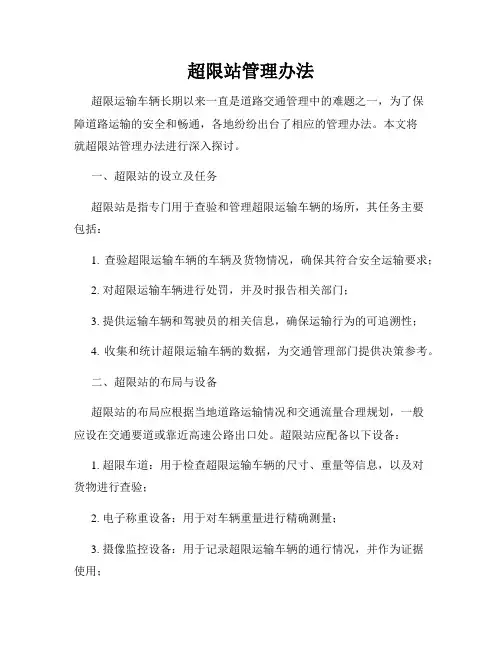 超限站管理办法

超限运输车辆长期以来一直是道路交通管理中的难题之一，为了保障道路运输的安全和畅通，各地纷纷出台了相应的管理办法。本文将就超限站管理办法进行深入探讨。

一、超限站的设立及任务

超限站是指专门用于查验和管理超限运输车辆的场所，其任务主要包括：

1. 查验超限运输车辆的车辆及货物情况，确保其符合安全运输要求；

2. 对超限运输车辆进行处罚，并及时报告相关部门；

3. 提供运输车辆和驾驶员的相关信息，确保运输行为的可追溯性；

4. 收集和统计超限运输车辆的数据，为交通管理部门提供决策参考。

二、超限站的布局与设备

超限站的布局应根据当地道路运输情况和交通流量合理规划，一般应设在交通要道或靠近高速公路出口处。超限站应配备以下设备：

1. 超限车道：用于检查超限运输车辆的尺寸、重量等信息，以及对货物进行查验；

2. 电子称重设备：用于对车辆重量进行精确测量；

3. 摄像监控设备：用于记录超限运输车辆的通行情况，并作为证据使用；